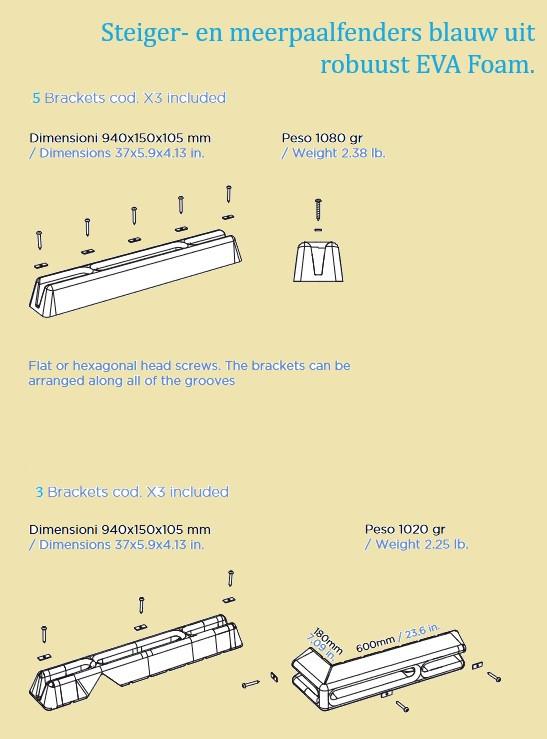 Steiger- en meerpaalfenders blauw uit robuust EVA Foam.

5 Brackets cod. X3 included

Dimensioni 940x150x105 mm
/ Dimensions 37x5.9x4.13 in.

Peso 1080 gr
/ Weight 2.38 lb.

Flat or hexagonal head screws. The brackets can be arranged along all of the grooves

3 Brackets cod. X3 included

Dimensioni 940x150x105 mm
/ Dimensions 37x5.9x4.13 in.

Peso 1020 gr
/ Weight 2.25 lb.

180mm
7.09 in.

600mm / 23.6 in.